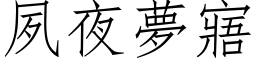 夙夜夢寤